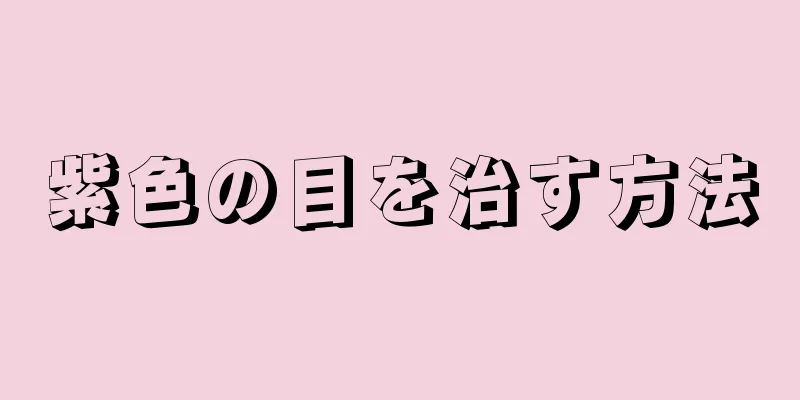 紫色の目を治す方法